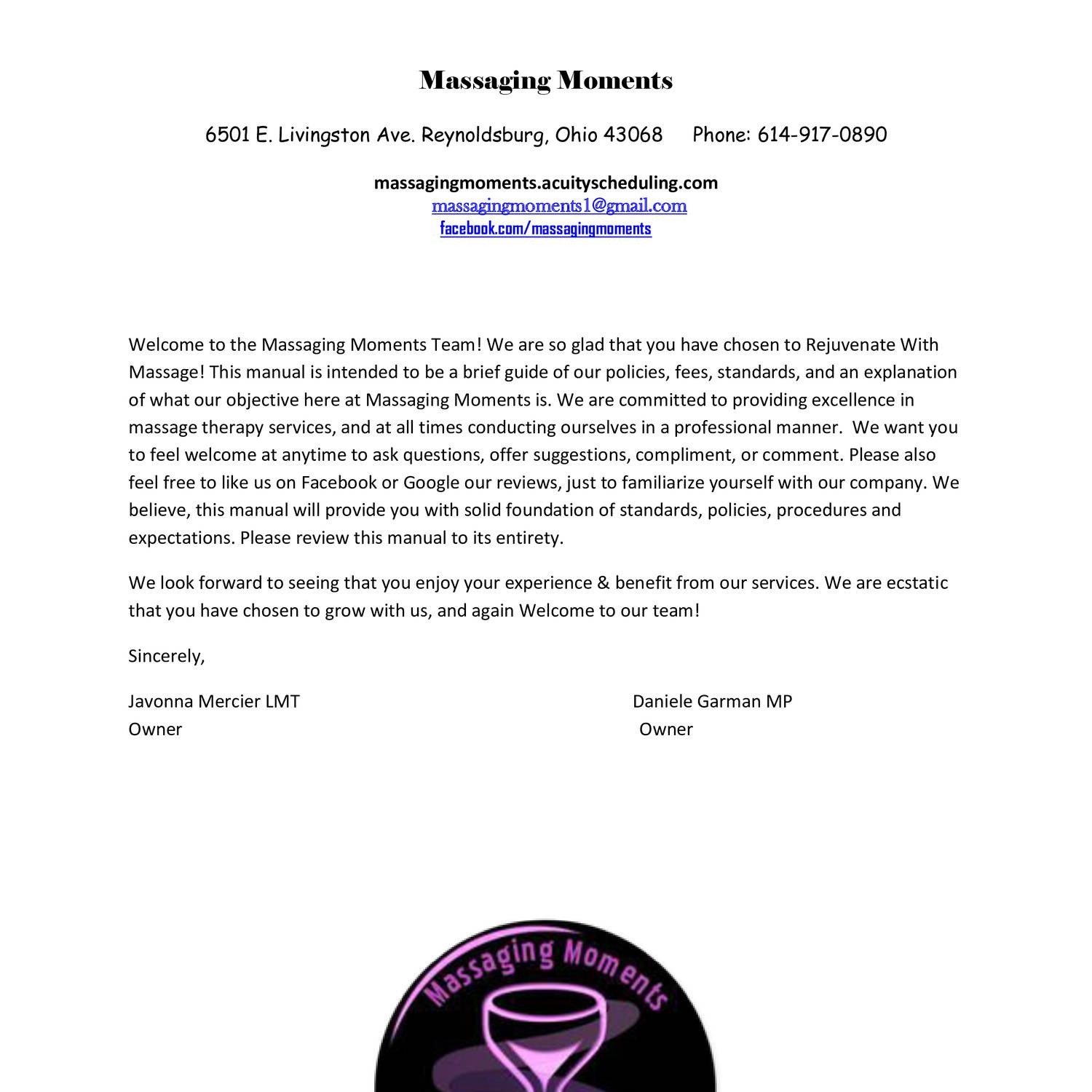 Massaging Moments

6501 E. Livingston Ave. Reynoldsburg, Ohio 43068 Phone: 614-917-0890

massagingmoments.acuityscheduling.com
massagingmoments1@gmail.com
facebook.com/massagingmoments

Welcome to the Massaging Moments Team! We are so glad that you have chosen to Rejuvenate With Massage! This manual is intended to be a brief guide of our policies, fees, standards, and an explanation of what our objective here at Massaging Moments is. We are committed to providing excellence in massage therapy services, and at all times conducting ourselves in a professional manner. We want you to feel welcome at anytime to ask questions, offer suggestions, compliment, or comment. Please also feel free to like us on Facebook or Google our reviews, just to familiarize yourself with our company. We believe, this manual will provide you with solid foundation of standards, policies, procedures and expectations. Please review this manual to its entirety.

We look forward to seeing that you enjoy your experience & benefit from our services. We are ecstatic that you have chosen to grow with us, and again Welcome to our team!

Sincerely,

Javonna Mercier LMT
Owner

Daniele Garman MP
Owner

Massaging Moments